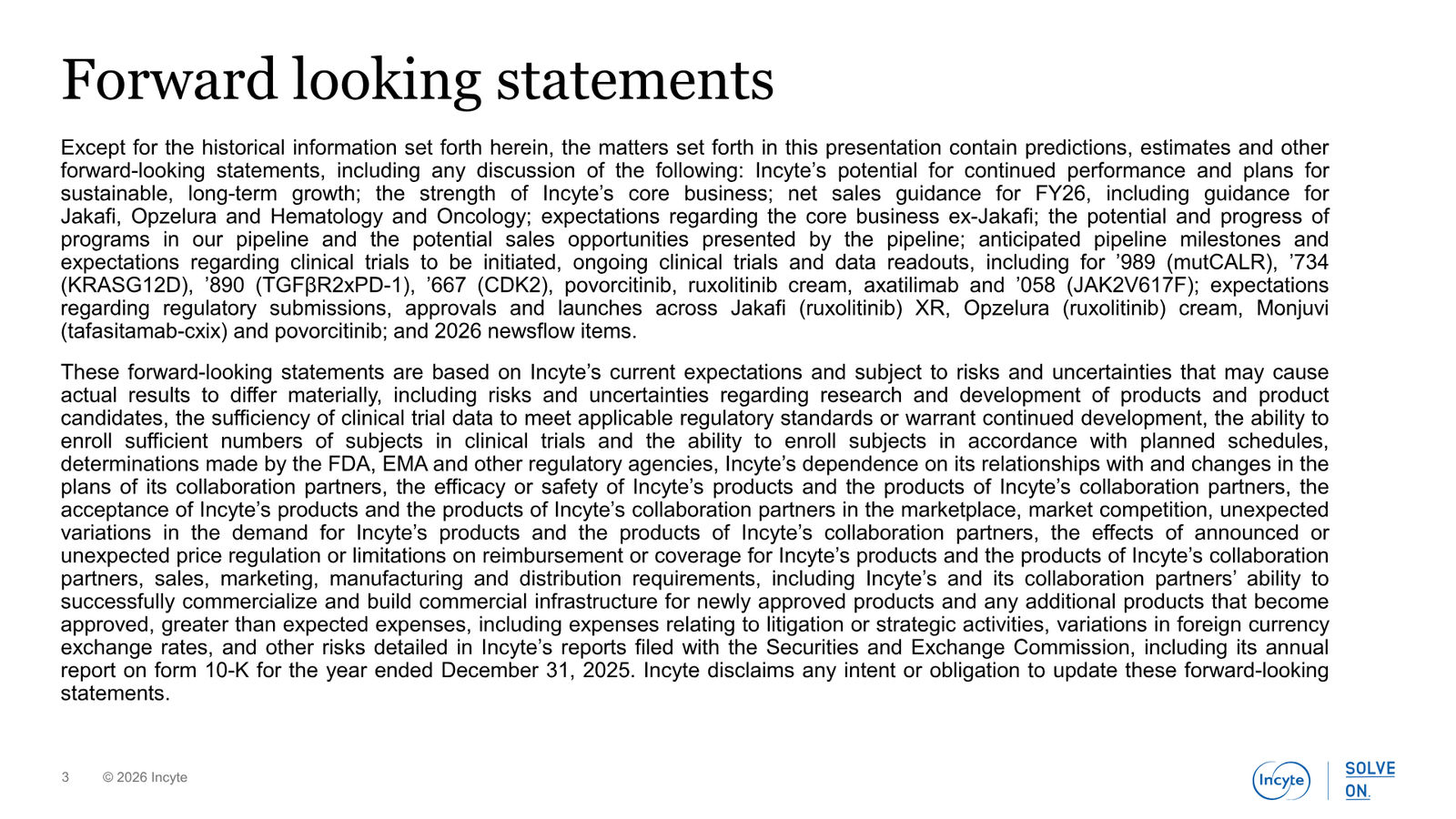 Forward looking statements

Except for the historical information set forth herein, the matters set forth in this presentation contain predictions, estimates and other forward-looking statements, including any discussion of the following: Incyte’s potential for continued performance and plans for sustainable, long-term growth; the strength of Incyte’s core business; net sales guidance for FY26, including guidance for Jakafi, Opzelura and Hematology and Oncology; expectations regarding the core business ex-Jakafi; the potential and progress of programs in our pipeline and the potential sales opportunities presented by the pipeline; anticipated pipeline milestones and expectations regarding clinical trials to be initiated, ongoing clinical trials and data readouts, including for ’989 (mutCALR), ’734 (KRASG12D), ’890 (TGFβR2xPD-1), ’667 (CDK2), povorcitinib, ruxolitinib cream, axatilimab and ’058 (JAK2V617F); expectations regarding regulatory submissions, approvals and launches across Jakafi (ruxolitinib) XR, Opzelura (ruxolitinib) cream, Monjuvi (tafasitamab-cxix) and povorcitinib; and 2026 newsflow items.

These forward-looking statements are based on Incyte’s current expectations and subject to risks and uncertainties that may cause actual results to differ materially, including risks and uncertainties regarding research and development of products and product candidates, the sufficiency of clinical trial data to meet applicable regulatory standards or warrant continued development, the ability to enroll sufficient numbers of subjects in clinical trials and the ability to enroll subjects in accordance with planned schedules, determinations made by the FDA, EMA and other regulatory agencies, Incyte’s dependence on its relationships with and changes in the plans of its collaboration partners, the efficacy or safety of Incyte’s products and the products of Incyte’s collaboration partners, the acceptance of Incyte’s products and the products of Incyte’s collaboration partners in the marketplace, market competition, unexpected variations in the demand for Incyte’s products and the products of Incyte’s collaboration partners, the effects of announced or unexpected price regulation or limitations on reimbursement or coverage for Incyte’s products and the products of Incyte’s collaboration partners, sales, marketing, manufacturing and distribution requirements, including Incyte’s and its collaboration partners’ ability to successfully commercialize and build commercial infrastructure for newly approved products and any additional products that become approved, greater than expected expenses, including expenses relating to litigation or strategic activities, variations in foreign currency exchange rates, and other risks detailed in Incyte’s reports filed with the Securities and Exchange Commission, including its annual report on form 10-K for the year ended December 31, 2025. Incyte disclaims any intent or obligation to update these forward-looking statements.

3 © 2026 Incyte

Incyte SOLVE ON.